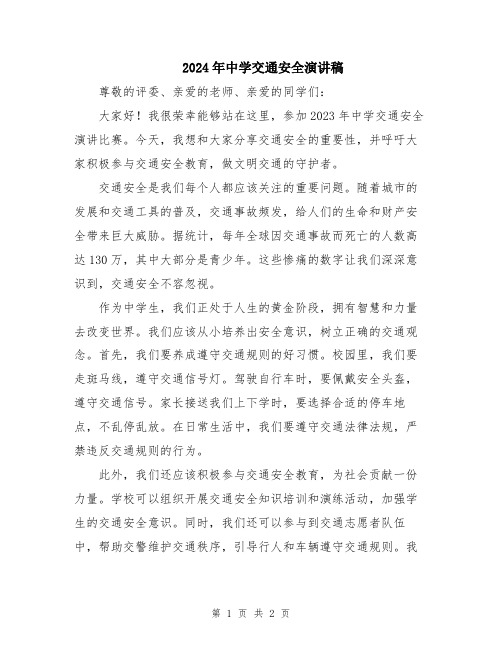 2024年中学交通安全演讲稿

尊敬的评委、亲爱的老师、亲爱的同学们：

大家好！我很荣幸能够站在这里，参加2023年中学交通安全演讲比赛。今天，我想和大家分享交通安全的重要性，并呼吁大家积极参与交通安全教育，做文明交通的守护者。

交通安全是我们每个人都应该关注的重要问题。随着城市的发展和交通工具的普及，交通事故频发，给人们的生命和财产安全带来巨大威胁。据统计，每年全球因交通事故而死亡的人数高达130万，其中大部分是青少年。这些惨痛的数字让我们深深意识到，交通安全不容忽视。

作为中学生，我们正处于人生的黄金阶段，拥有智慧和力量去改变世界。我们应该从小培养出安全意识，树立正确的交通观念。首先，我们要养成遵守交通规则的好习惯。校园里，我们要走斑马线，遵守交通信号灯。驾驶自行车时，要佩戴安全头盔，遵守交通信号。家长接送我们上下学时，要选择合适的停车地点，不乱停乱放。在日常生活中，我们要遵守交通法律法规，严禁违反交通规则的行为。

此外，我们还应该积极参与交通安全教育，为社会贡献一份力量。学校可以组织开展交通安全知识培训和演练活动，加强学生的交通安全意识。同时，我们还可以参与到交通志愿者队伍中，帮助交警维护交通秩序，引导行人和车辆遵守交通规则。我

第 1 页 共 2 页